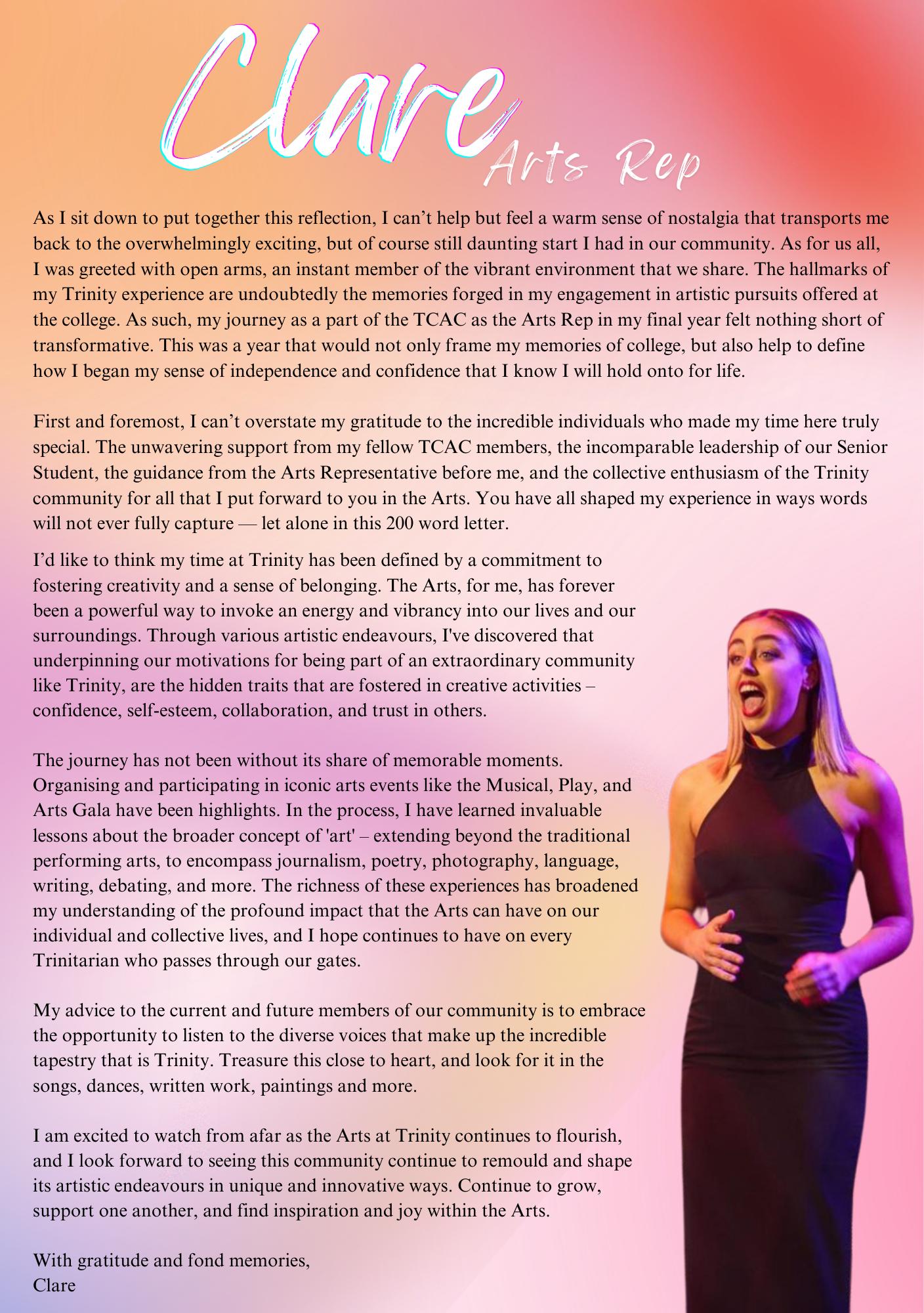 Clare
Arts Rep

As I sit down to put together this reflection, I can't help but feel a warm sense of nostalgia that transports me back to the overwhelmingly exciting, but of course still daunting start I had in our community. As for us all, I was greeted with open arms, an instant member of the vibrant environment that we share. The hallmarks of my Trinity experience are undoubtedly the memories forged in my engagement in artistic pursuits offered at the college. As such, my journey as a part of the TCAC as the Arts Rep in my final year felt nothing short of transformative. This was a year that would not only frame my memories of college, but also help to define how I began my sense of independence and confidence that I know I will hold onto for life.

First and foremost, I can't overstate my gratitude to the incredible individuals who made my time here truly special. The unwavering support from my fellow TCAC members, the incomparable leadership of our Senior Student, the guidance from the Arts Representative before me, and the collective enthusiasm of the Trinity community for all that I put forward to you in the Arts. You have all shaped my experience in ways words will not ever fully capture — let alone in this 200 word letter.

I'd like to think my time at Trinity has been defined by a commitment to fostering creativity and a sense of belonging. The Arts, for me, has forever been a powerful way to invoke an energy and vibrancy into our lives and our surroundings. Through various artistic endeavours, I've discovered that underpinning our motivations for being part of an extraordinary community like Trinity, are the hidden traits that are fostered in creative activities – confidence, self-esteem, collaboration, and trust in others.

The journey has not been without its share of memorable moments. Organising and participating in iconic arts events like the Musical, Play, and Arts Gala have been highlights. In the process, I have learned invaluable lessons about the broader concept of 'art' – extending beyond the traditional performing arts, to encompass journalism, poetry, photography, language, writing, debating, and more. The richness of these experiences has broadened my understanding of the profound impact that the Arts can have on our individual and collective lives, and I hope continues to have on every Trinitarian who passes through our gates.

My advice to the current and future members of our community is to embrace the opportunity to listen to the diverse voices that make up the incredible tapestry that is Trinity. Treasure this close to heart, and look for it in the songs, dances, written work, paintings and more.

I am excited to watch from afar as the Arts at Trinity continues to flourish, and I look forward to seeing this community continue to remould and shape its artistic endeavours in unique and innovative ways. Continue to grow, support one another, and find inspiration and joy within the Arts.

With gratitude and fond memories,
Clare